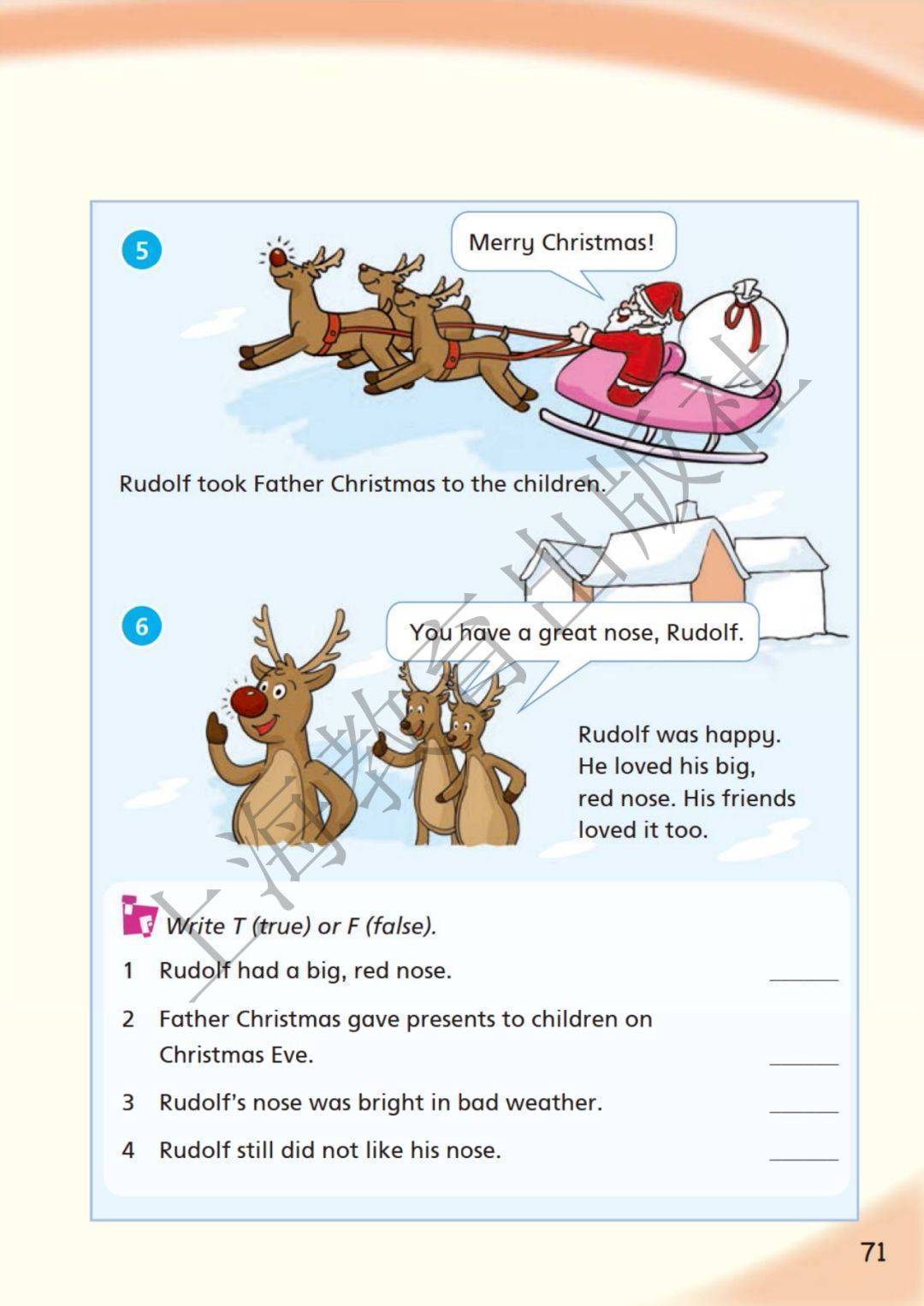 5

Merry Christmas!

Rudolf took Father Christmas to the children.

6

You have a great nose, Rudolf.

Rudolf was happy. He loved his big, red nose. His friends loved it too.

上海教育出版社

Write T (true) or F (false).

1 Rudolf had a big, red nose. ______

2 Father Christmas gave presents to children on Christmas Eve. ______

3 Rudolf's nose was bright in bad weather. ______

4 Rudolf still did not like his nose. ______

71